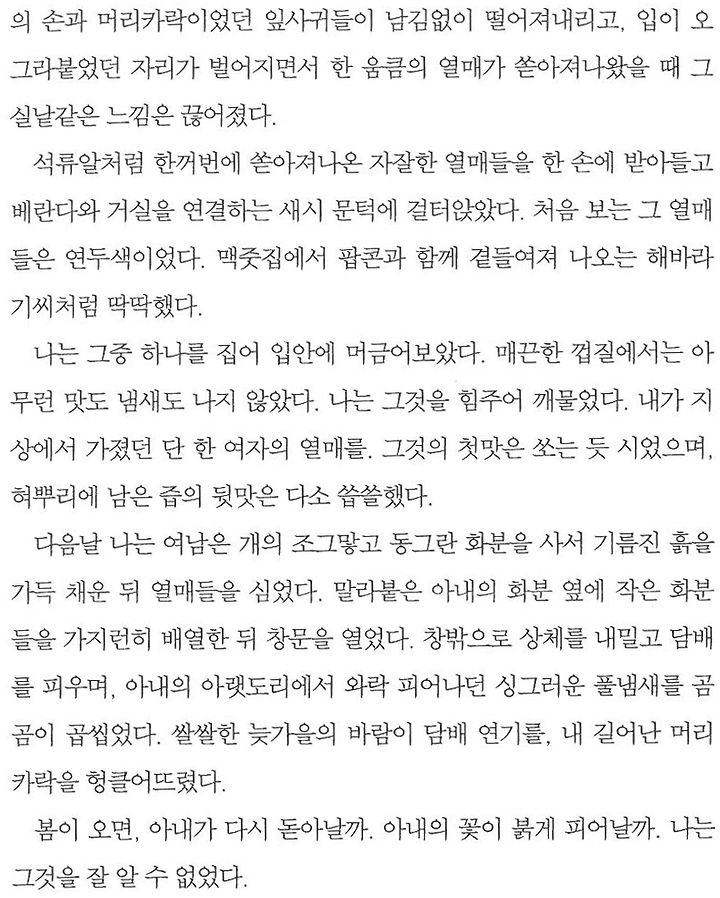 의 손과 머리카락이었던 잎사귀들이 남김없이 떨어져내리고, 입이 오그라붙었던 자리가 벌어지면서 한 움큼의 열매가 쏟아져나왔을 때 그 실낱같은 느낌은 끊어졌다.

석류알처럼 한꺼번에 쏟아져나온 자잘한 열매들을 한 손에 받아들고 베란다와 거실을 연결하는 새시 문턱에 걸터앉았다. 처음 보는 그 열매들은 연두색이었다. 맥줏집에서 팝콘과 함께 곁들여져 나오는 해바라기씨처럼 딱딱했다.

나는 그중 하나를 집어 입안에 머금어보았다. 매끈한 껍질에서는 아무런 맛도 냄새도 나지 않았다. 나는 그것을 힘주어 깨물었다. 내가 지상에서 가졌던 단 한 여자의 열매를. 그것의 첫맛은 쏘는 듯 시었으며, 혀뿌리에 남은 즙의 뒷맛은 다소 씁쓸했다.

다음날 나는 여남은 개의 조그맣고 동그란 화분을 사서 기름진 흙을 가득 채운 뒤 열매들을 심었다. 말라붙은 아내의 화분 옆에 작은 화분들을 가지런히 배열한 뒤 창문을 열었다. 창밖으로 상체를 내밀고 담배를 피우며, 아내의 아랫도리에서 와락 피어나던 싱그러운 풀냄새를 곰곰이 곱씹었다. 쌀쌀한 늦가을의 바람이 담배 연기를, 내 길어난 머리카락을 헝클어뜨렸다.

봄이 오면, 아내가 다시 돋아날까. 아내의 꽃이 붉게 피어날까. 나는 그것을 잘 알 수 없었다.